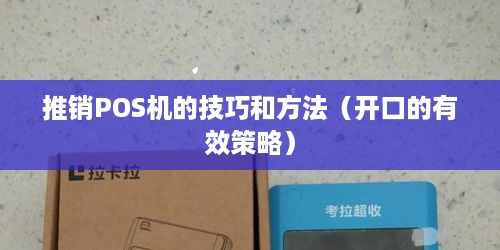 推销POS机的技巧和方法（开口的有效策略）

拉卡拉

考拉超收